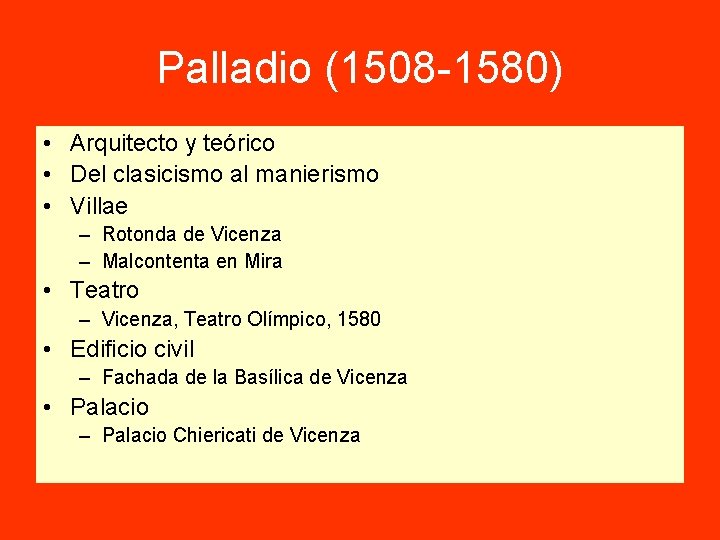 Palladio (1508-1580)

• Arquitecto y teórico
• Del clasicismo al manierismo
• Villae
– Rotonda de Vicenza
– Malcontenta en Mira
• Teatro
– Vicenza, Teatro Olímpico, 1580
• Edificio civil
– Fachada de la Basílica de Vicenza
• Palacio
– Palacio Chiericati de Vicenza